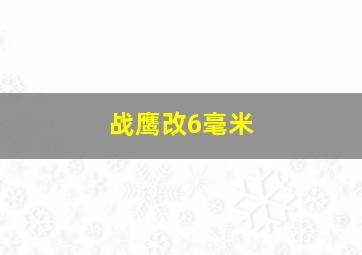 战鹰改6毫米